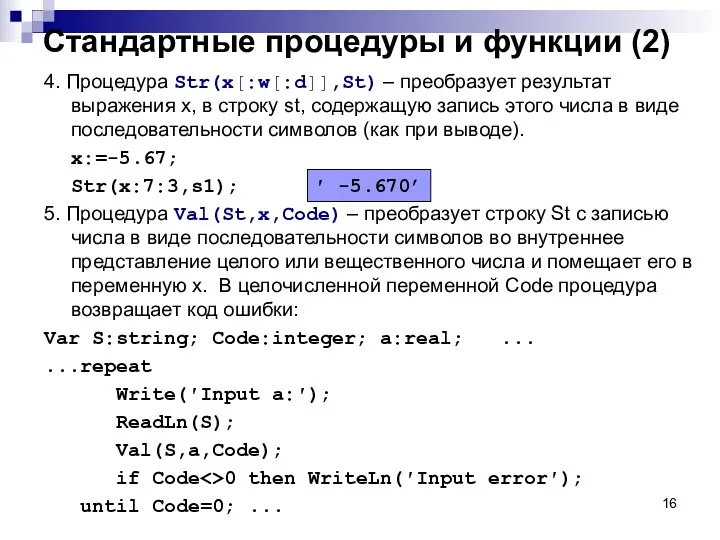 Стандартные процедуры и функции (2)

4. Процедура Str(x[:w[:d]],St) – преобразует результат выражения x, в строку st, содержащую запись этого числа в виде последовательности символов (как при выводе).

x:=-5.67;

Str(x:7:3,s1);

' -5.670'

5. Процедура Val(St,x,Code) – преобразует строку St с записью числа в виде последовательности символов во внутреннее представление целого или вещественного числа и помещает его в переменную x. В целочисленной переменной Code процедура возвращает код ошибки:

Var S:string; Code:integer; a:real; ...
...repeat
Write('Input a:');
ReadLn(S);
Val(S,a,Code);
if Code<>0 then WriteLn('Input error');
until Code=0; ...

16